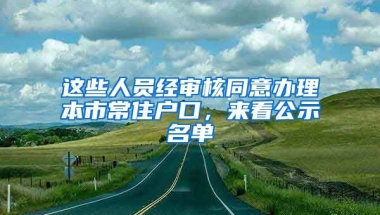 这些人员经审核同意办理本市常住户口，来看公示名单